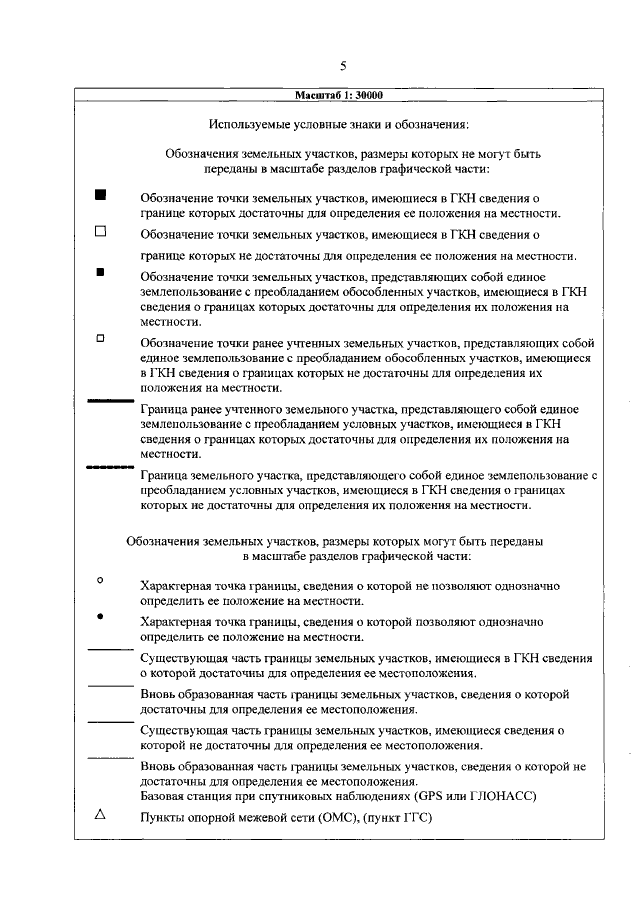 5

Масштаб 1: 30000

Используемые условные знаки и обозначения:

Обозначения земельных участков, размеры которых не могут быть переданы в масштабе разделов графической части:

Обозначение точки земельных участков, имеющиеся в ГКН сведения о границе которых достаточны для определения ее положения на местности.

Обозначение точки земельных участков, имеющиеся в ГКН сведения о границе которых не достаточны для определения ее положения на местности.

Обозначение точки земельных участков, представляющих собой единое землепользование с преобладанием обособленных участков, имеющиеся в ГКН сведения о границах которых достаточны для определения их положения на местности.

Обозначение точки ранее учтенных земельных участков, представляющих собой единое землепользование с преобладанием обособленных участков, имеющиеся в ГКН сведения о границах которых не достаточны для определения их положения на местности.

Граница ранее учтенного земельного участка, представляющего собой единое землепользование с преобладанием условных участков, имеющиеся в ГКН сведения о границах которых достаточны для определения их положения на местности.

Граница земельного участка, представляющего собой единое землепользование с преобладанием условных участков, имеющиеся в ГКН сведения о границах которых не достаточны для определения их положения на местности.

Обозначения земельных участков, размеры которых могут быть переданы в масштабе разделов графической части:

Характерная точка границы, сведения о которой не позволяют однозначно определить ее положение на местности.

Характерная точка границы, сведения о которой позволяют однозначно определить ее положение на местности.

Существующая часть границы земельных участков, имеющиеся в ГКН сведения о которой достаточны для определения ее местоположения.

Вновь образованная часть границы земельных участков, сведения о которой достаточны для определения ее местоположения.

Существующая часть границы земельных участков, имеющиеся сведения о которой не достаточны для определения ее местоположения.

Вновь образованная часть границы земельных участков, сведения о которой не достаточны для определения ее местоположения.
Базовая станция при спутниковых наблюдениях (GPS или ГЛОНАСС)

Пункты опорной межевой сети (ОМС), (пункт ГГС)